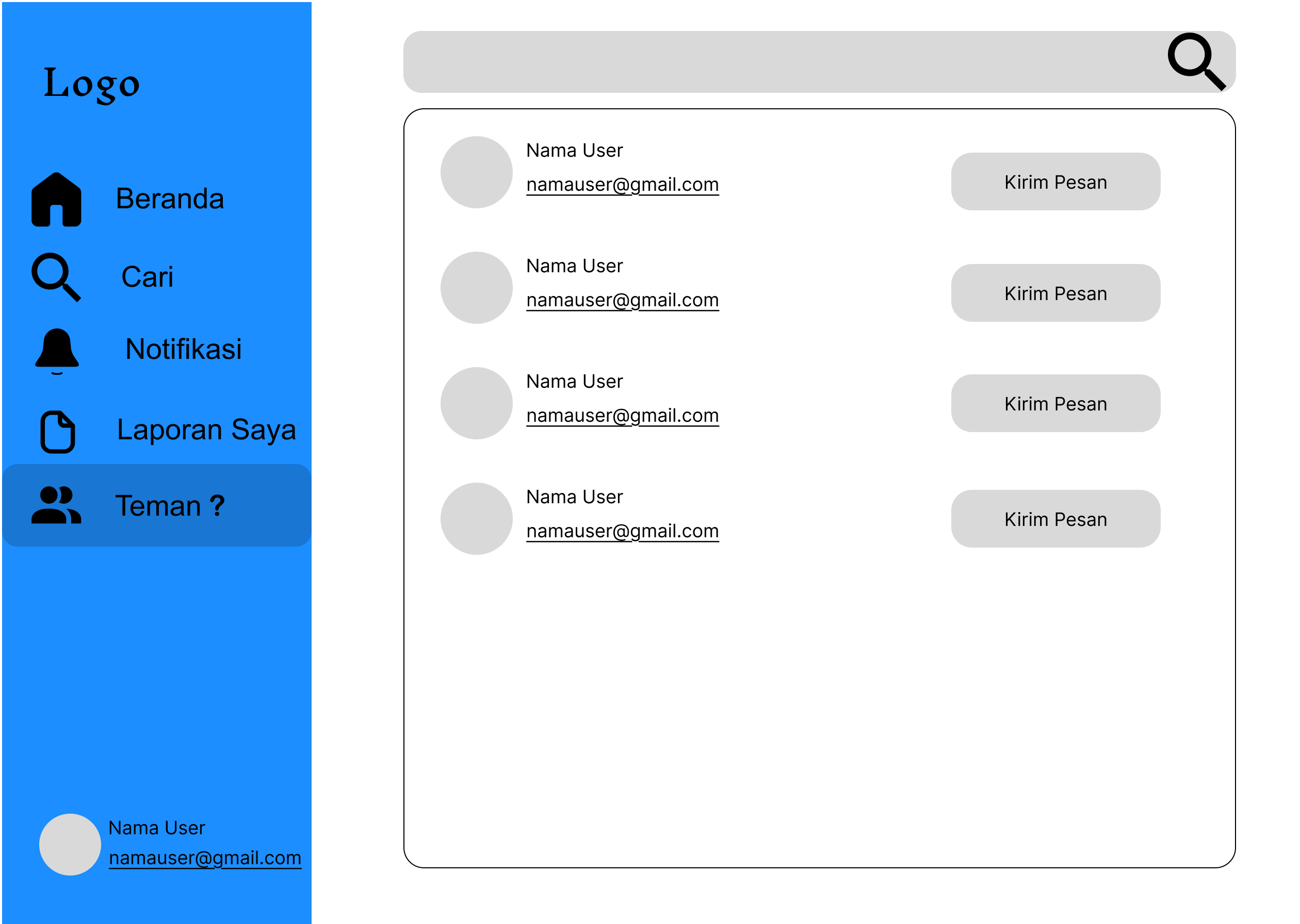 Logo

Beranda

Cari

Notifikasi

Laporan Saya

Teman ?

Nama User
namauser@gmail.com

Nama User
namauser@gmail.com
Kirim Pesan

Nama User
namauser@gmail.com
Kirim Pesan

Nama User
namauser@gmail.com
Kirim Pesan

Nama User
namauser@gmail.com
Kirim Pesan